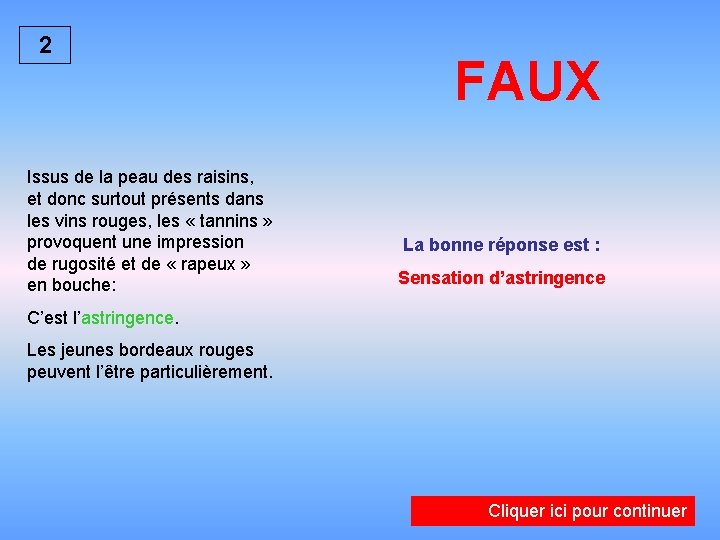 2

FAUX

Issus de la peau des raisins, et donc surtout présents dans les vins rouges, les « tannins » provoquent une impression de rugosité et de « rapeux » en bouche:

C'est l'astringence.

Les jeunes bordeaux rouges peuvent l'être particulièrement.

La bonne réponse est :

Sensation d'astringence

Cliquer ici pour continuer